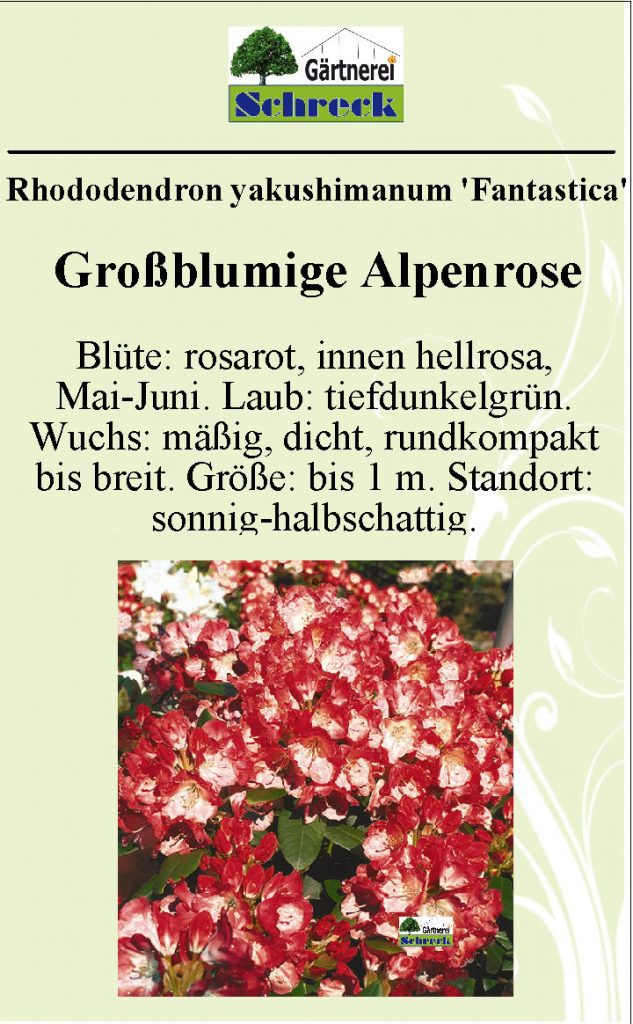 Gärtnerei
Schreck

Rhododendron yakushimanum 'Fantastica'

Großblumige Alpenrose

Blüte: rosarot, innen hellrosa, Mai-Juni. Laub: tiefdunkelgrün. Wuchs: mäßig, dicht, rundkompakt bis breit. Größe: bis 1 m. Standort: sonnig-halbschattig.